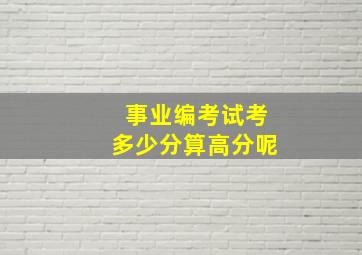 事业编考试考
多少分算高分呢